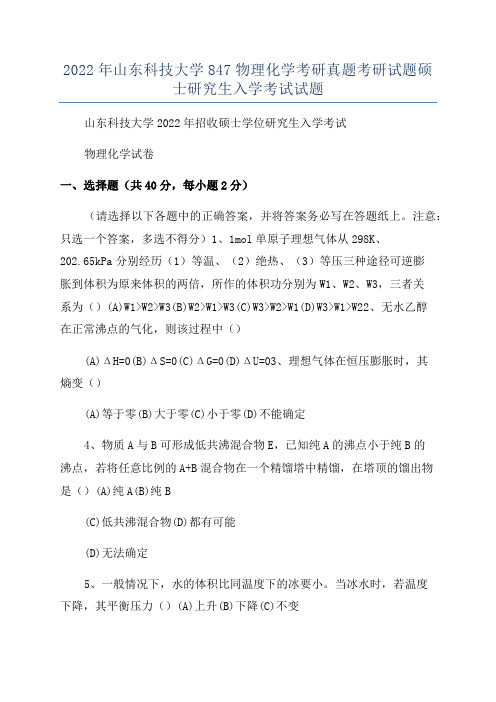 2022年山东科技大学847物理化学考研真题考研试题硕士研究生入学考试试题

山东科技大学2022年招收硕士学位研究生入学考试

物理化学试卷

一、选择题（共40分，每小题2分）

（请选择以下各题中的正确答案，并将答案务必写在答题纸上。注意：只选一个答案，多选不得分）1、1mol单原子理想气体从298K、202.65kPa分别经历（1）等温、（2）绝热、（3）等压三种途径可逆膨胀到体积为原来体积的两倍，所作的体积功分别为W1、W2、W3，三者关系为（）(A)W1>W2>W3(B)W2>W1>W3(C)W3>W2>W1(D)W3>W1>W22、无水乙醇在正常沸点的气化，则该过程中（）

(A)ΔH=0(B)ΔS=0(C)ΔG=0(D)ΔU=03、理想气体在恒压膨胀时，其熵变（）

(A)等于零(B)大于零(C)小于零(D)不能确定

4、物质A与B可形成低共沸混合物E，已知纯A的沸点小于纯B的沸点，若将任意比例的A+B混合物在一个精馏塔中精馏，在塔顶的馏出物是（）(A)纯A(B)纯B

(C)低共沸混合物(D)都有可能

(D)无法确定

5、一般情况下，水的体积比同温度下的冰要小。当冰水时，若温度下降，其平衡压力（）(A)上升(B)下降(C)不变